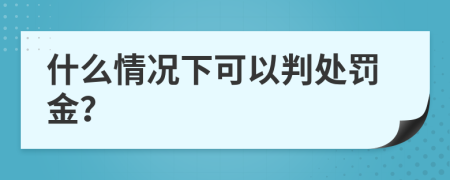 什么情况下可以判处罚金?